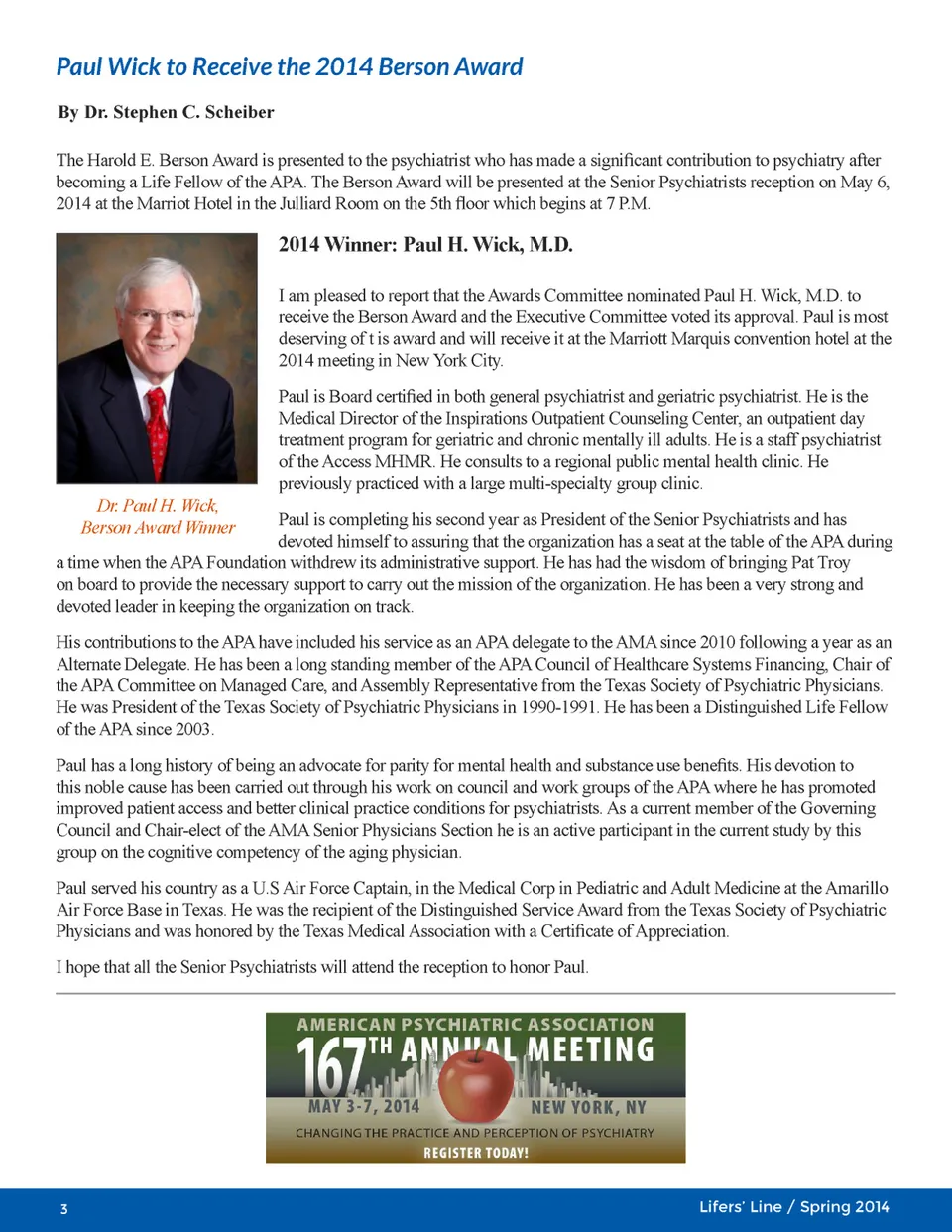 Paul Wick to Receive the 2014 Berson Award

By Dr. Stephen C. Scheiber

The Harold E. Berson Award is presented to the psychiatrist who has made a significant contribution to psychiatry after becoming a Life Fellow of the APA. The Berson Award will be presented at the Senior Psychiatrists reception on May 6, 2014 at the Marriot Hotel in the Julliard Room on the 5th floor which begins at 7 P.M.

Dr. Paul H. Wick, Berson Award Winner

2014 Winner: Paul H. Wick, M.D.

I am pleased to report that the Awards Committee nominated Paul H. Wick, M.D. to receive the Berson Award and the Executive Committee voted its approval. Paul is most deserving of t is award and will receive it at the Marriott Marquis convention hotel at the 2014 meeting in New York City.

Paul is Board certified in both general psychiatrist and geriatric psychiatrist. He is the Medical Director of the Inspirations Outpatient Counseling Center, an outpatient day treatment program for geriatric and chronic mentally ill adults. He is a staff psychiatrist of the Access MHMR. He consults to a regional public mental health clinic. He previously practiced with a large multi-specialty group clinic.

Paul is completing his second year as President of the Senior Psychiatrists and has devoted himself to assuring that the organization has a seat at the table of the APA during a time when the APA Foundation withdrew its administrative support. He has had the wisdom of bringing Pat Troy on board to provide the necessary support to carry out the mission of the organization. He has been a very strong and devoted leader in keeping the organization on track.

His contributions to the APA have included his service as an APA delegate to the AMA since 2010 following a year as an Alternate Delegate. He has been a long standing member of the APA Council of Healthcare Systems Financing, Chair of the APA Committee on Managed Care, and Assembly Representative from the Texas Society of Psychiatric Physicians. He was President of the Texas Society of Psychiatric Physicians in 1990-1991. He has been a Distinguished Life Fellow of the APA since 2003.

Paul has a long history of being an advocate for parity for mental health and substance use benefits. His devotion to this noble cause has been carried out through his work on council and work groups of the APA where he has promoted improved patient access and better clinical practice conditions for psychiatrists. As a current member of the Governing Council and Chair-elect of the AMA Senior Physicians Section he is an active participant in the current study by this group on the cognitive competency of the aging physician.

Paul served his country as a U.S Air Force Captain, in the Medical Corp in Pediatric and Adult Medicine at the Amarillo Air Force Base in Texas. He was the recipient of the Distinguished Service Award from the Texas Society of Psychiatric Physicians and was honored by the Texas Medical Association with a Certificate of Appreciation.

I hope that all the Senior Psychiatrists will attend the reception to honor Paul.

AMERICAN PSYCHIATRIC ASSOCIATION
167TH ANNUAL MEETING
MAY 3-7, 2014 NEW YORK, NY
CHANGING THE PRACTICE AND PERCEPTION OF PSYCHIATRY
REGISTER TODAY!

3 Lifers' Line / Spring 2014